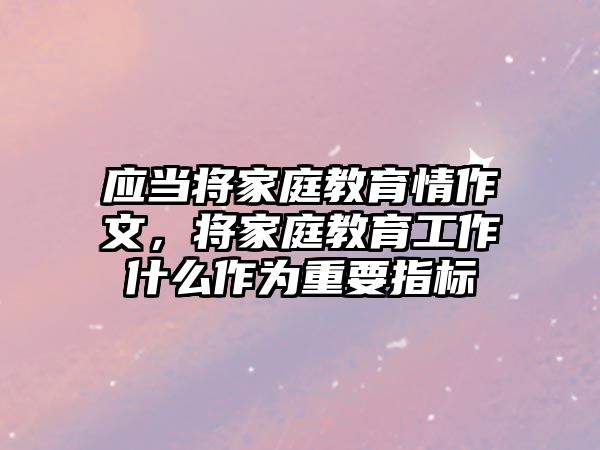 应当将家庭教育情作文，将家庭教育工作什么作为重要指标